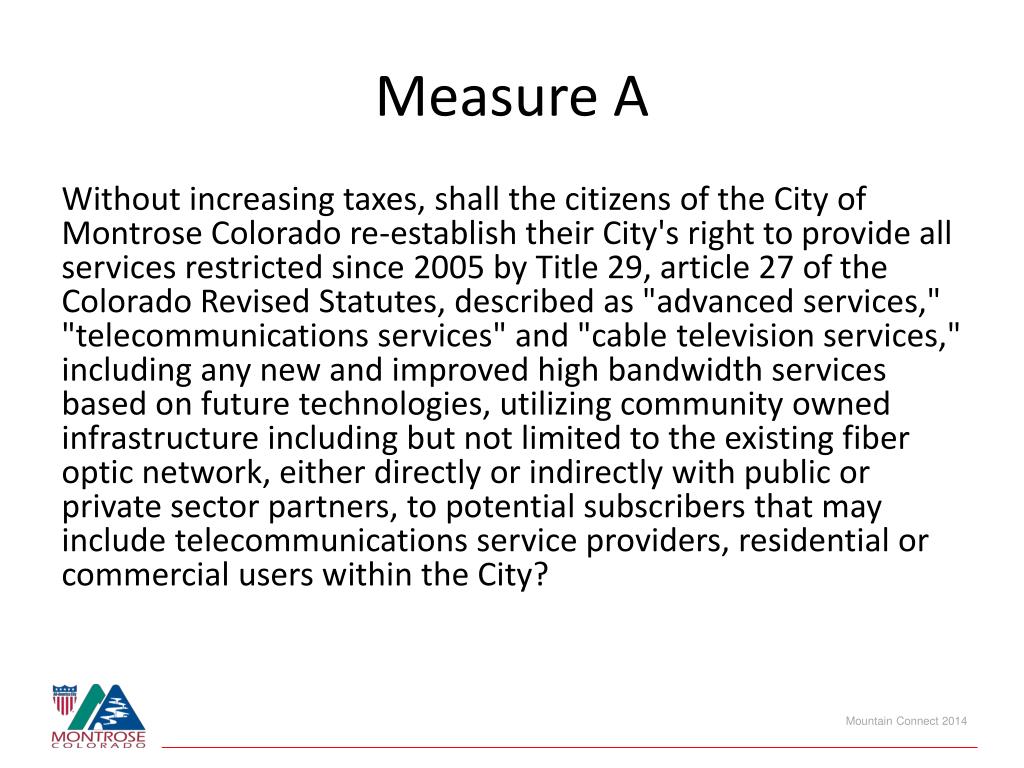 Measure A

Without increasing taxes, shall the citizens of the City of Montrose Colorado re-establish their City's right to provide all services restricted since 2005 by Title 29, article 27 of the Colorado Revised Statutes, described as "advanced services," "telecommunications services" and "cable television services," including any new and improved high bandwidth services based on future technologies, utilizing community owned infrastructure including but not limited to the existing fiber optic network, either directly or indirectly with public or private sector partners, to potential subscribers that may include telecommunications service providers, residential or commercial users within the City?

MONTROSE COLORADO

Mountain Connect 2014